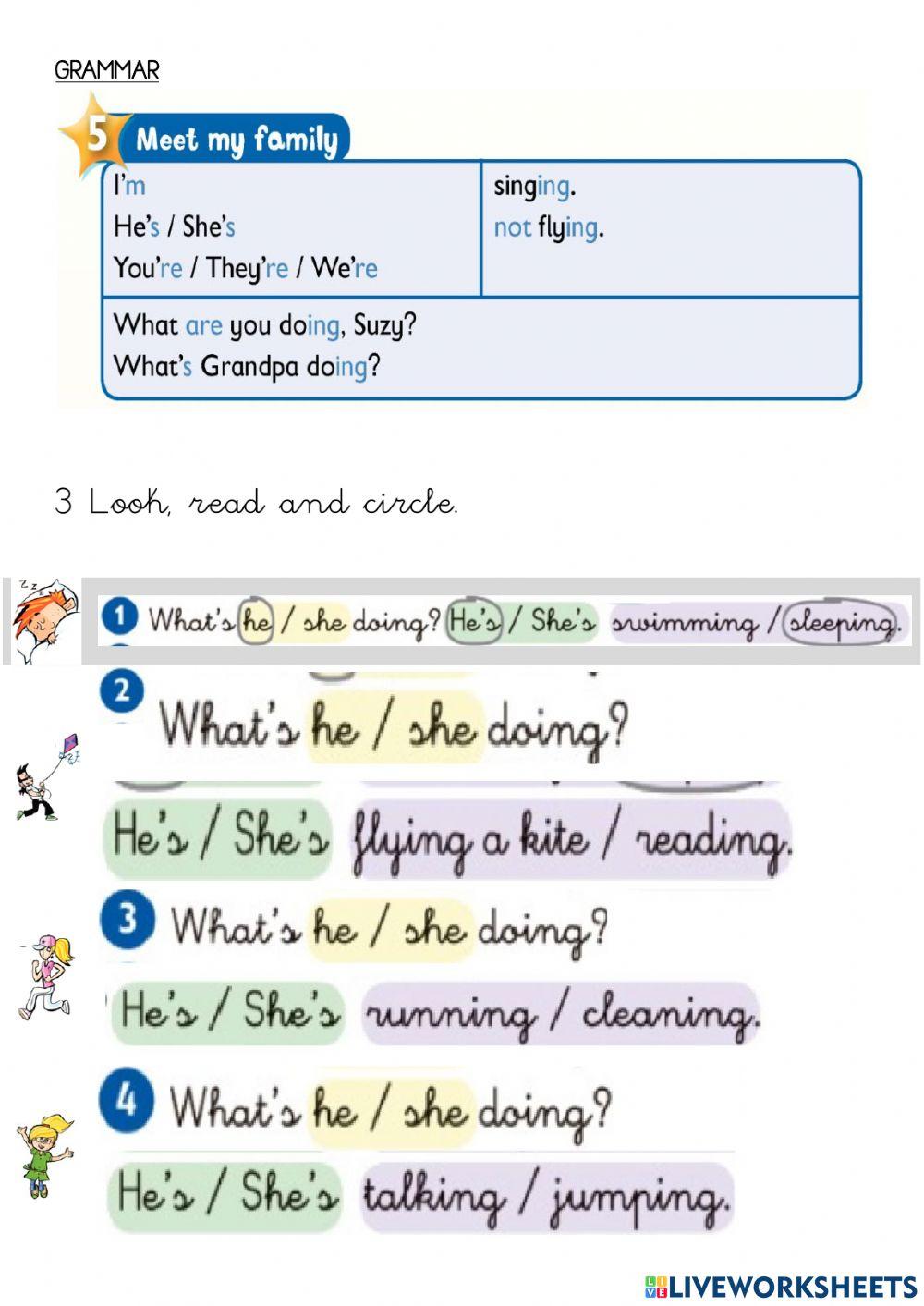 GRAMMAR

5 Meet my family

| I'm<br>He's / She's<br>You're / They're / We're | singing.<br>not flying. |
|---|---|
| What are you doing, Suzy?<br>What's Grandpa doing? | |

3 Look, read and circle.

1 What's he / she doing? He's / She's swimming / sleeping.

2 What's he / she doing?
He's / She's flying a kite / reading.

3 What's he / she doing?
He's / She's running / cleaning.

4 What's he / she doing?
He's / She's talking / jumping.

LIVEWORKSHEETS